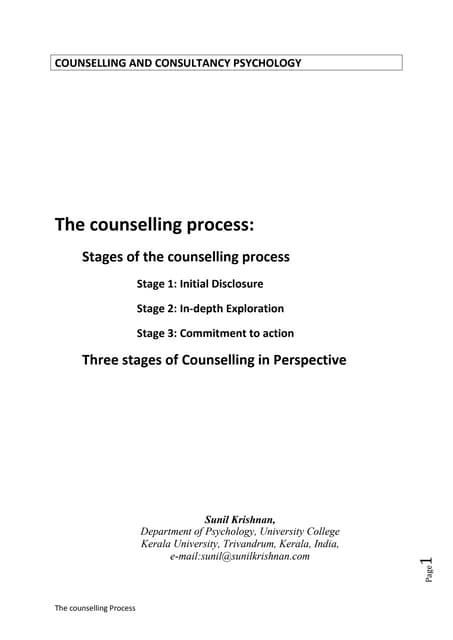 COUNSELLING AND CONSULTANCY PSYCHOLOGY

The counselling process:

Stages of the counselling process

Stage 1: Initial Disclosure

Stage 2: In-depth Exploration

Stage 3: Commitment to action

Three stages of Counselling in Perspective

Sunil Krishnan,
Department of Psychology, University College
Kerala University, Trivandrum, Kerala, India,
e-mail:sunil@sunilkrishnan.com

Page 1

The counselling Process